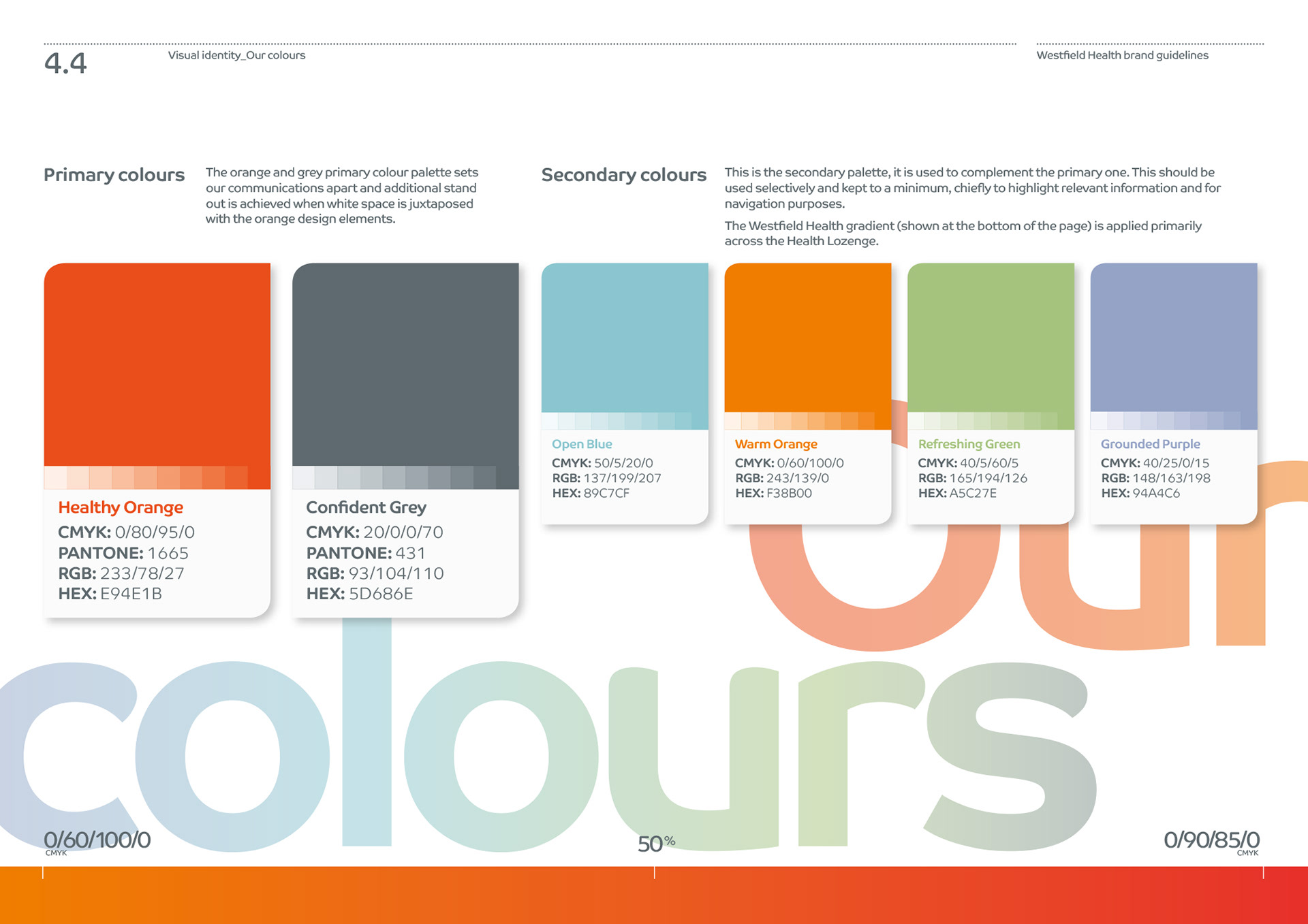 4.4

Visual identity_Our colours

Westfield Health brand guidelines

Primary colours

The orange and grey primary colour palette sets our communications apart and additional stand out is achieved when white space is juxtaposed with the orange design elements.

Secondary colours

This is the secondary palette, it is used to complement the primary one. This should be used selectively and kept to a minimum, chiefly to highlight relevant information and for navigation purposes.

The Westfield Health gradient (shown at the bottom of the page) is applied primarily across the Health Lozenge.

Healthy Orange
CMYK: 0/80/95/0
PANTONE: 1665
RGB: 233/78/27
HEX: E94E1B

Confident Grey
CMYK: 20/0/0/70
PANTONE: 431
RGB: 93/104/110
HEX: 5D686E

Open Blue
CMYK: 50/5/20/0
RGB: 137/199/207
HEX: 89C7CF

Warm Orange
CMYK: 0/60/100/0
RGB: 243/139/0
HEX: F38B00

Refreshing Green
CMYK: 40/5/60/5
RGB: 165/194/126
HEX: A5C27E

Grounded Purple
CMYK: 40/25/0/15
RGB: 148/163/198
HEX: 94A4C6

Our colours

0/60/100/0
CMYK

50%

0/90/85/0
CMYK